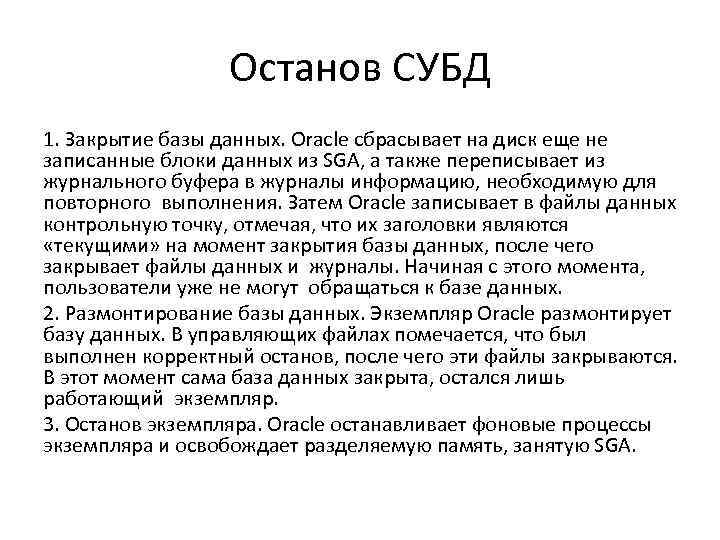 Останов СУБД

1. Закрытие базы данных. Oracle сбрасывает на диск еще не записанные блоки данных из SGA, а также переписывает из журнального буфера в журналы информацию, необходимую для повторного выполнения. Затем Oracle записывает в файлы данных контрольную точку, отмечая, что их заголовки являются «текущими» на момент закрытия базы данных, после чего закрывает файлы данных и журналы. Начиная с этого момента, пользователи уже не могут обращаться к базе данных.

2. Размонтирование базы данных. Экземпляр Oracle размонтирует базу данных. В управляющих файлах помечается, что был выполнен корректный останов, после чего эти файлы закрываются. В этот момент сама база данных закрыта, остался лишь работающий экземпляр.

3. Останов экземпляра. Oracle останавливает фоновые процессы экземпляра и освобождает разделяемую память, занятую SGA.